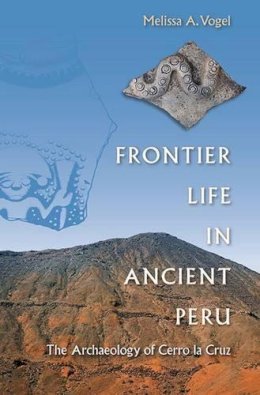 Melissa A. Vogel

FRONTIER LIFE IN ANCIENT PERU

The Archaeology of Cerro la Cruz